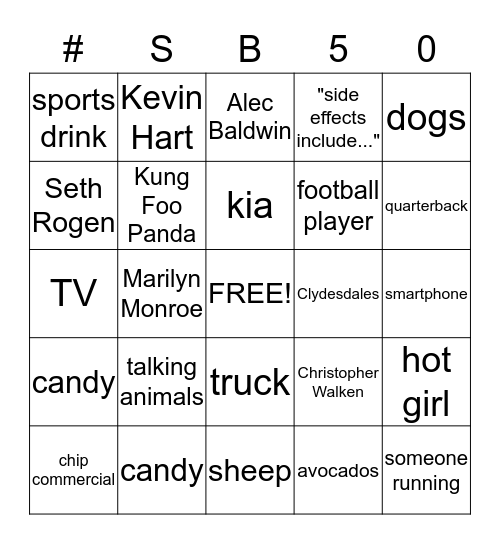 | # | S | B | 5 | 0 |
|---|---|---|---|---|
| sports drink | Kevin Hart | Alec Baldwin | "side effects include..." | dogs |
| Seth Rogen | Kung Foo Panda | kia | football player | quarterback |
| TV | Marilyn Monroe | FREE! | Clydesdales | smartphone |
| candy | talking animals | truck | Christopher Walken | hot girl |
| chip commercial | candy | sheep | avocados | someone running |